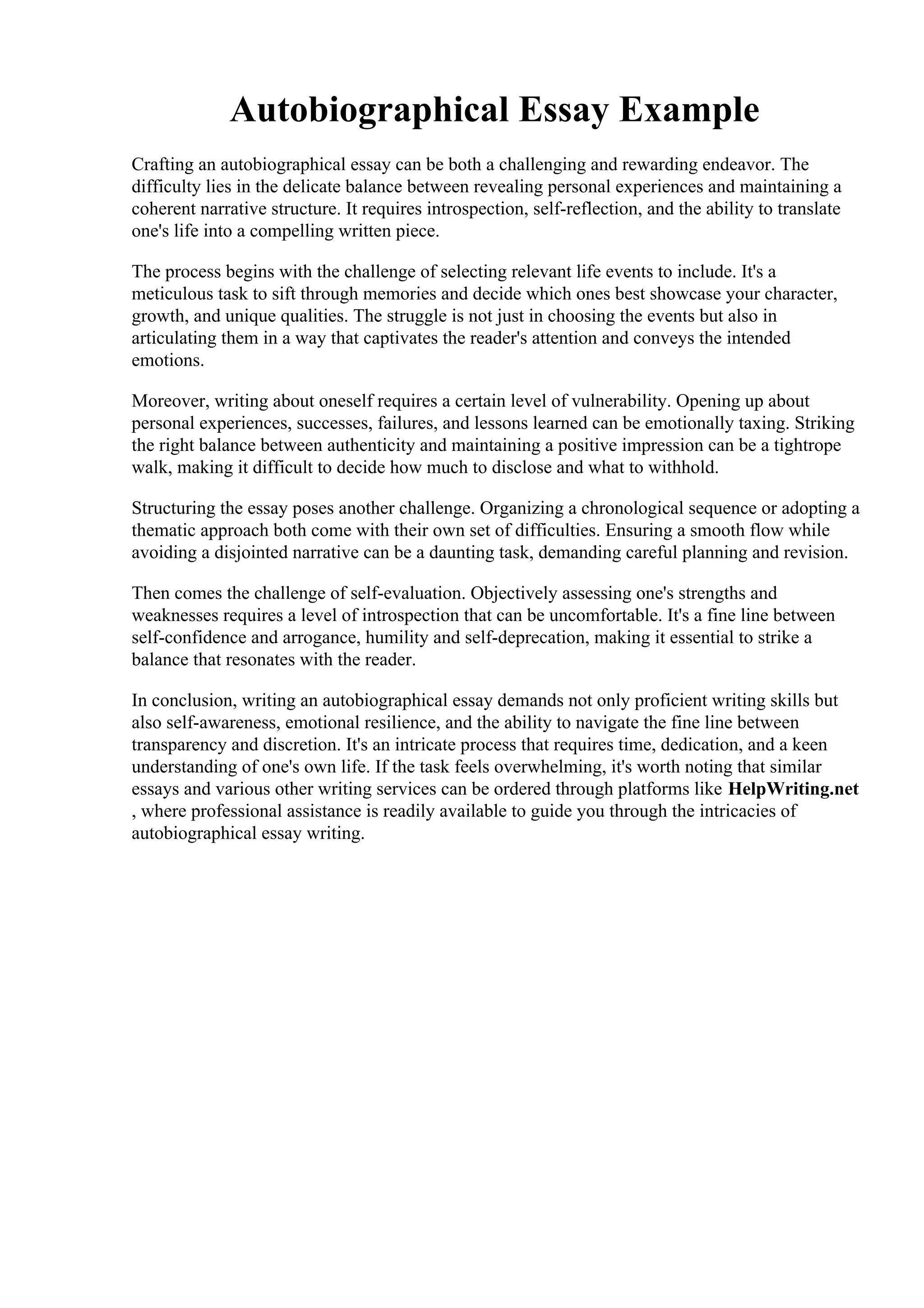 Autobiographical Essay Example

Crafting an autobiographical essay can be both a challenging and rewarding endeavor. The difficulty lies in the delicate balance between revealing personal experiences and maintaining a coherent narrative structure. It requires introspection, self-reflection, and the ability to translate one's life into a compelling written piece.

The process begins with the challenge of selecting relevant life events to include. It's a meticulous task to sift through memories and decide which ones best showcase your character, growth, and unique qualities. The struggle is not just in choosing the events but also in articulating them in a way that captivates the reader's attention and conveys the intended emotions.

Moreover, writing about oneself requires a certain level of vulnerability. Opening up about personal experiences, successes, failures, and lessons learned can be emotionally taxing. Striking the right balance between authenticity and maintaining a positive impression can be a tightrope walk, making it difficult to decide how much to disclose and what to withhold.

Structuring the essay poses another challenge. Organizing a chronological sequence or adopting a thematic approach both come with their own set of difficulties. Ensuring a smooth flow while avoiding a disjointed narrative can be a daunting task, demanding careful planning and revision.

Then comes the challenge of self-evaluation. Objectively assessing one's strengths and weaknesses requires a level of introspection that can be uncomfortable. It's a fine line between self-confidence and arrogance, humility and self-deprecation, making it essential to strike a balance that resonates with the reader.

In conclusion, writing an autobiographical essay demands not only proficient writing skills but also self-awareness, emotional resilience, and the ability to navigate the fine line between transparency and discretion. It's an intricate process that requires time, dedication, and a keen understanding of one's own life. If the task feels overwhelming, it's worth noting that similar essays and various other writing services can be ordered through platforms like HelpWriting.net , where professional assistance is readily available to guide you through the intricacies of autobiographical essay writing.